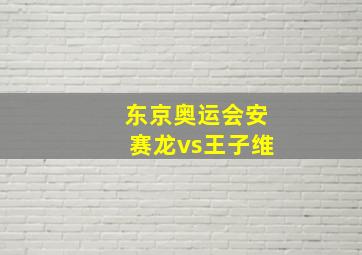 东京奥运会安赛龙vs王子维